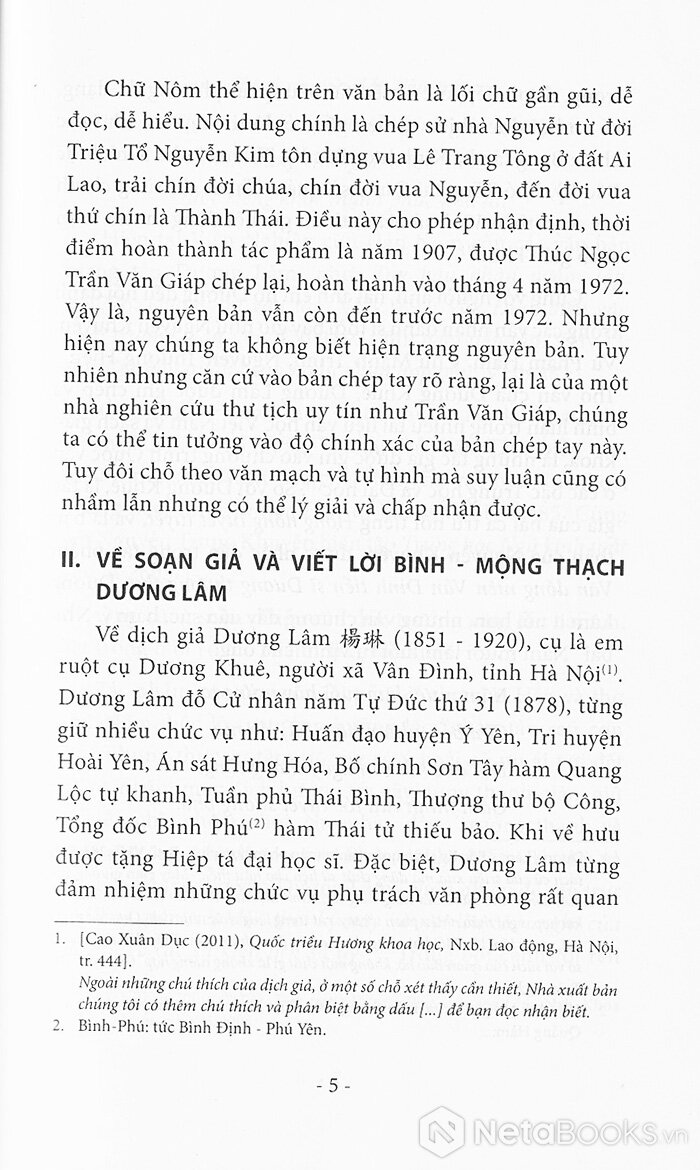 Chữ Nôm thể hiện trên văn bản là lối chữ gần gũi, dễ đọc, dễ hiểu. Nội dung chính là chép sử nhà Nguyễn từ đời Triệu Tổ Nguyễn Kim tôn dựng vua Lê Trang Tông ở đất Ai Lao, trải chín đời chúa, chín đời vua Nguyễn, đến đời vua thứ chín là Thành Thái. Điều này cho phép nhận định, thời điểm hoàn thành tác phẩm là năm 1907, được Thúc Ngọc Trần Văn Giáp chép lại, hoàn thành vào tháng 4 năm 1972. Vậy là, nguyên bản vẫn còn đến trước năm 1972. Nhưng hiện nay chúng ta không biết hiện trạng nguyên bản. Tuy nhiên nhưng căn cứ vào bản chép tay rõ ràng, lại là của một nhà nghiên cứu thư tịch uy tín như Trần Văn Giáp, chúng ta có thể tin tưởng vào độ chính xác của bản chép tay này. Tuy đôi chỗ theo văn mạch và tự hình mà suy luận cũng có nhầm lẫn nhưng có thể lý giải và chấp nhận được.

II. VỀ SOẠN GIẢ VÀ VIẾT LỜI BÌNH - MỘNG THẠCH DƯƠNG LÂM

Về dịch giả Dương Lâm 楊琳 (1851 - 1920), cụ là em ruột cụ Dương Khuê, người xã Vân Đình, tỉnh Hà Nội$^{(1)}$. Dương Lâm đỗ Cử nhân năm Tự Đức thứ 31 (1878), từng giữ nhiều chức vụ như: Huấn đạo huyện Ý Yên, Tri huyện Hoài Yên, Án sát Hưng Hóa, Bố chính Sơn Tây hàm Quang Lộc tự khanh, Tuần phủ Thái Bình, Thượng thư bộ Công, Tổng đốc Bình Phú$^{(2)}$ hàm Thái tử thiếu bảo. Khi về hưu được tặng Hiệp tá đại học sĩ. Đặc biệt, Dương Lâm từng đảm nhiệm những chức vụ phụ trách văn phòng rất quan

1. [Cao Xuân Dục (2011), Quốc triều Hương khoa học, Nxb. Lao động, Hà Nội, tr. 444].
Ngoài những chú thích của dịch giả, ở một số chỗ xét thấy cần thiết, Nhà xuất bản chúng tôi có thêm chú thích và phân biệt bằng dấu [...] để bạn đọc nhận biết.
2. Bình-Phú: tức Bình Định - Phú Yên.

- 5 -

NetaBooks.vn